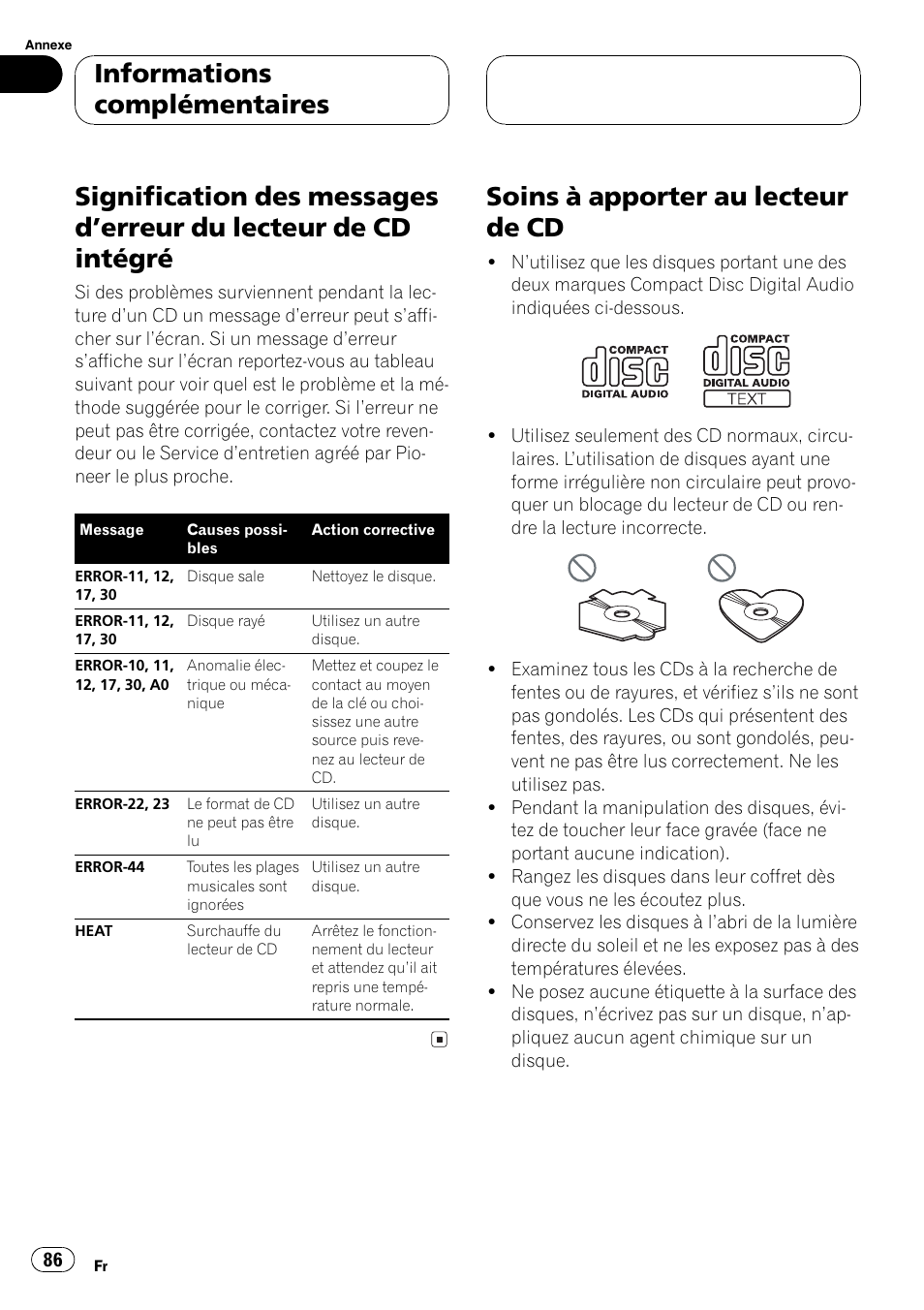 Annexe

Informations complémentaires

Signification des messages d'erreur du lecteur de CD intégré

Si des problèmes surviennent pendant la lecture d'un CD un message d'erreur peut s'afficher sur l'écran. Si un message d'erreur s'affiche sur l'écran reportez-vous au tableau suivant pour voir quel est le problème et la méthode suggérée pour le corriger. Si l'erreur ne peut pas être corrigée, contactez votre revendeur ou le Service d'entretien agréé par Pioneer le plus proche.

| Message | Causes possibles | Action corrective |
|---|---|---|
| ERROR-11, 12, 17, 30 | Disque sale | Nettoyez le disque. |
| ERROR-11, 12, 17, 30 | Disque rayé | Utilisez un autre disque. |
| ERROR-10, 11, 12, 17, 30, A0 | Anomalie électrique ou mécanique | Mettez et coupez le contact au moyen de la clé ou choisissez une autre source puis revenez au lecteur de CD. |
| ERROR-22, 23 | Le format de CD ne peut pas être lu | Utilisez un autre disque. |
| ERROR-44 | Toutes les plages musicales sont ignorées | Utilisez un autre disque. |
| HEAT | Surchauffe du lecteur de CD | Arrêtez le fonctionnement du lecteur et attendez qu'il ait repris une température normale. |

Soins à apporter au lecteur de CD

• N'utilisez que les disques portant une des deux marques Compact Disc Digital Audio indiquées ci-dessous.

COMPACT disc DIGITAL AUDIO

COMPACT disc DIGITAL AUDIO TEXT

• Utilisez seulement des CD normaux, circulaires. L'utilisation de disques ayant une forme irrégulière non circulaire peut provoquer un blocage du lecteur de CD ou rendre la lecture incorrecte.

• Examinez tous les CDs à la recherche de fentes ou de rayures, et vérifiez s'ils ne sont pas gondolés. Les CDs qui présentent des fentes, des rayures, ou sont gondolés, peuvent ne pas être lus correctement. Ne les utilisez pas.
• Pendant la manipulation des disques, évitez de toucher leur face gravée (face ne portant aucune indication).
• Rangez les disques dans leur coffret dès que vous ne les écoutez plus.
• Conservez les disques à l'abri de la lumière directe du soleil et ne les exposez pas à des températures élevées.
• Ne posez aucune étiquette à la surface des disques, n'écrivez pas sur un disque, n'appliquez aucun agent chimique sur un disque.

86 Fr